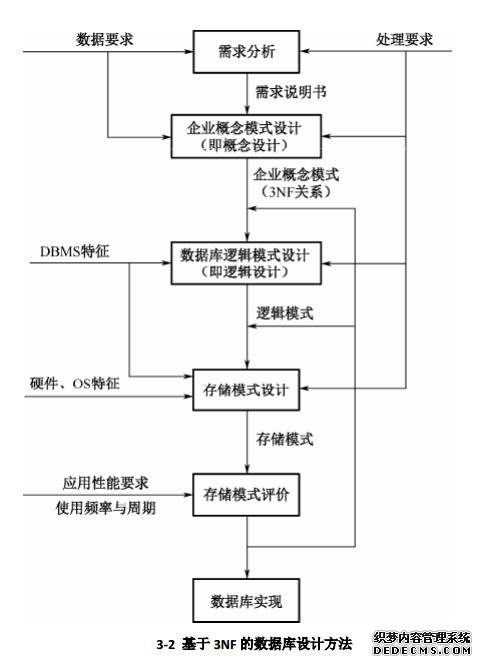 数据要求

需求分析

处理要求

需求说明书

企业概念模式设计
（即概念设计）

企业概念模式
（3NF关系）

DBMS特征

数据库逻辑模式设计
（即逻辑设计）

逻辑模式

硬件、OS特征

存储模式设计

存储模式

应用性能要求
使用频率与周期

存储模式评价

数据库实现

3-2 基于 3NF 的数据库设计方法

织梦内容管理系统
DEDECMS.COM